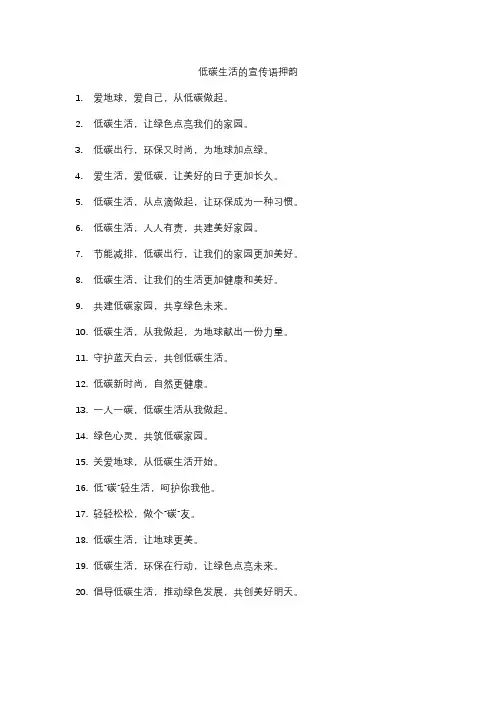 低碳生活的宣传语押韵

1. 爱地球，爱自己，从低碳做起。

2. 低碳生活，让绿色点亮我们的家园。

3. 低碳出行，环保又时尚，为地球加点绿。

4. 爱生活，爱低碳，让美好的日子更加长久。

5. 低碳生活，从点滴做起，让环保成为一种习惯。

6. 低碳生活，人人有责，共建美好家园。

7. 节能减排，低碳出行，让我们的家园更加美好。

8. 低碳生活，让我们的生活更加健康和美好。

9. 共建低碳家园，共享绿色未来。

10. 低碳生活，从我做起，为地球献出一份力量。

11. 守护蓝天白云，共创低碳生活。

12. 低碳新时尚，自然更健康。

13. 一人一碳，低碳生活从我做起。

14. 绿色心灵，共筑低碳家园。

15. 关爱地球，从低碳生活开始。

16. 低"碳"轻生活，呵护你我他。

17. 轻轻松松，做个"碳"友。

18. 低碳生活，让地球更美。

19. 低碳生活，环保在行动，让绿色点亮未来。

20. 倡导低碳生活，推动绿色发展，共创美好明天。